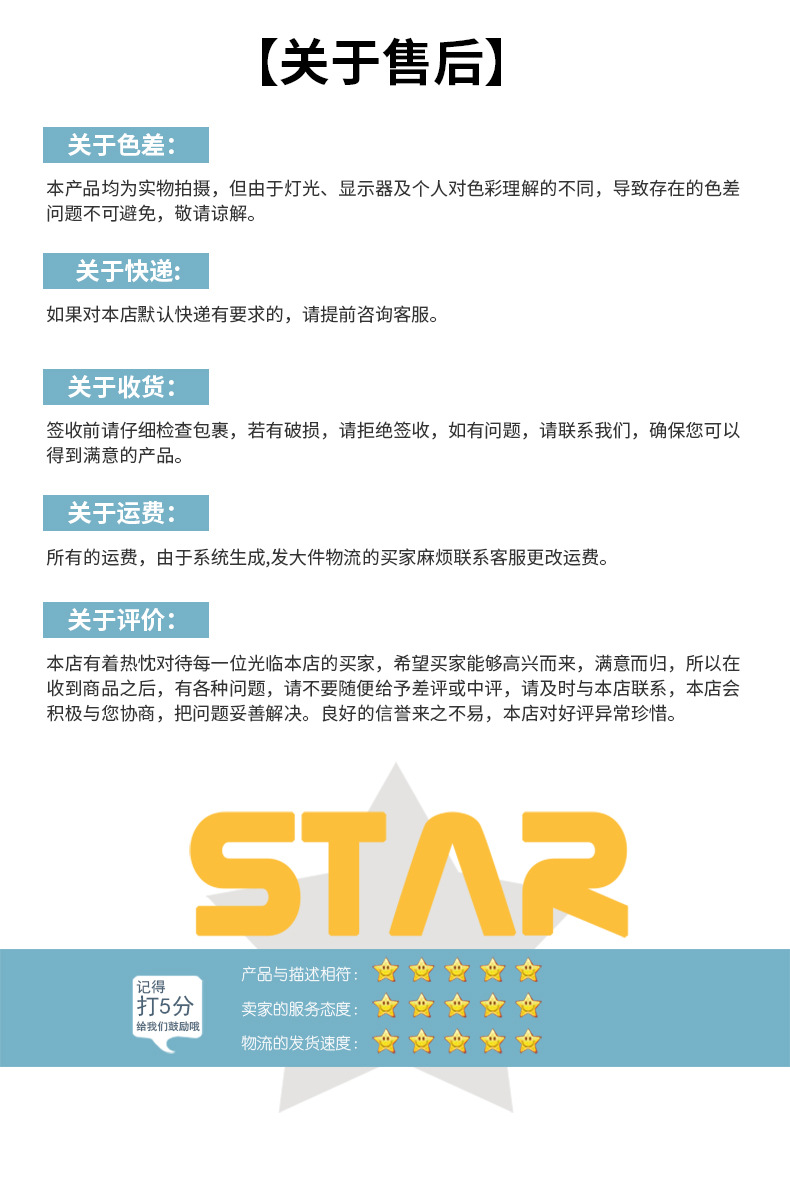 【关于售后】

关于色差：

本产品均为实物拍摄，但由于灯光、显示器及个人对色彩理解的不同，导致存在的色差问题不可避免，敬请谅解。

关于快递：

如果对本店默认快递有要求的，请提前咨询客服。

关于收货：

签收前请仔细检查包裹，若有破损，请拒绝签收，如有问题，请联系我们，确保您可以得到满意的产品。

关于运费：

所有的运费，由于系统生成,发大件物流的买家麻烦联系客服更改运费。

关于评价：

本店有着热忱对待每一位光临本店的买家，希望买家能够高兴而来，满意而归，所以在收到商品之后，有各种问题，请不要随便给予差评或中评，请及时与本店联系，本店会积极与您协商，把问题妥善解决。良好的信誉来之不易，本店对好评异常珍惜。

STAR

记得
打5分
给我们鼓励哦

产品与描述相符：
卖家的服务态度：
物流的发货速度：